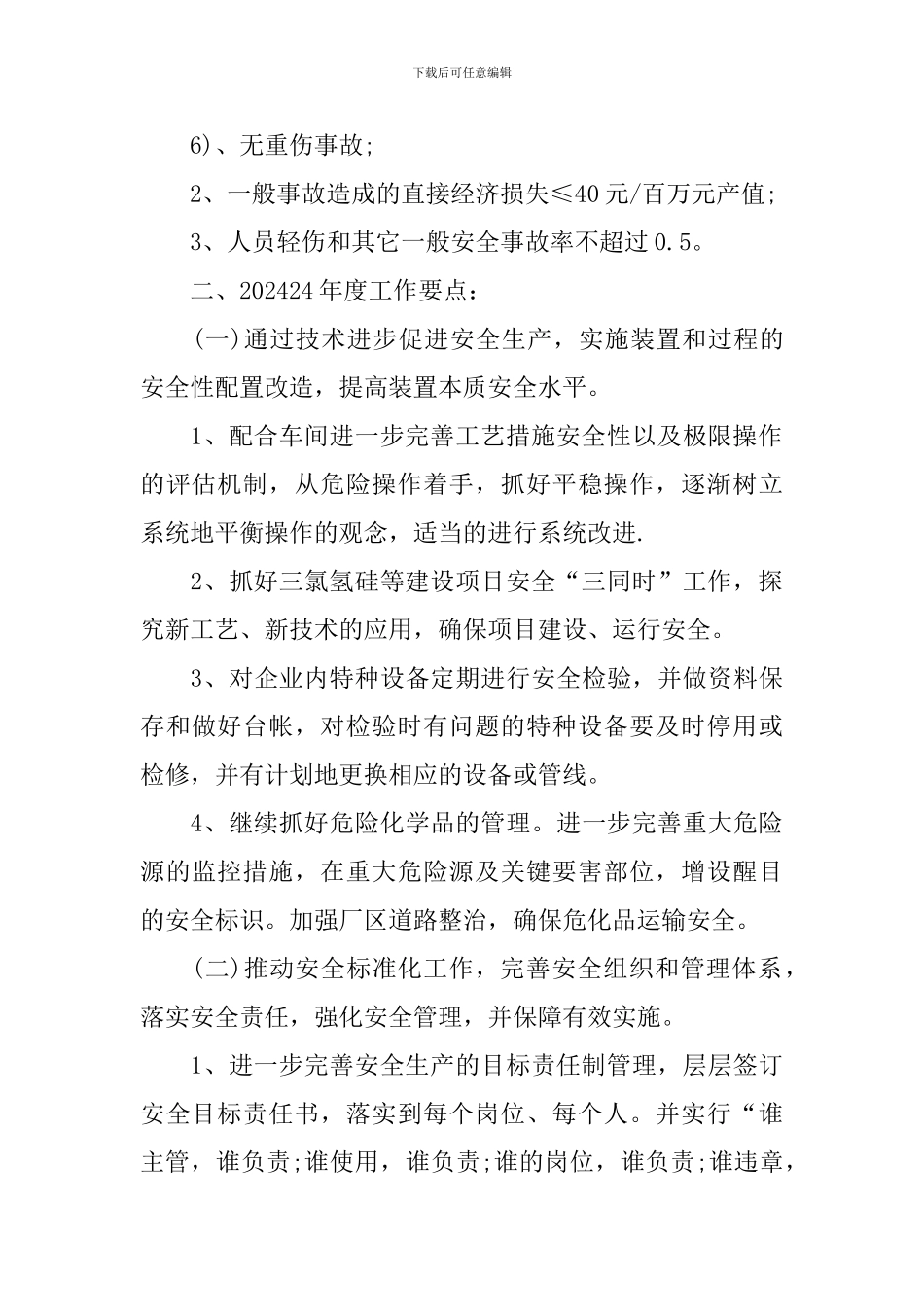 下载后可任意编辑

6)、无重伤事故;

2、一般事故造成的直接经济损失≤40 元/百万元产值;

3、人员轻伤和其它一般安全事故率不超过 0.5。

二、202424 年度工作要点：

(一)通过技术进步促进安全生产，实施装置和过程的安全性配置改造，提高装置本质安全水平。

1、配合车间进一步完善工艺措施安全性以及极限操作的评估机制，从危险操作着手，抓好平稳操作，逐渐树立系统地平衡操作的观念，适当的进行系统改进.

2、抓好三氯氢硅等建设项目安全“三同时”工作，探究新工艺、新技术的应用，确保项目建设、运行安全。

3、对企业内特种设备定期进行安全检验，并做资料保存和做好台帐，对检验时有问题的特种设备要及时停用或检修，并有计划地更换相应的设备或管线。

4、继续抓好危险化学品的管理。进一步完善重大危险源的监控措施，在重大危险源及关键要害部位，增设醒目的安全标识。加强厂区道路整治，确保危化品运输安全。

(二)推动安全标准化工作，完善安全组织和管理体系，落实安全责任，强化安全管理，并保障有效实施。

1、进一步完善安全生产的目标责任制管理，层层签订安全目标责任书，落实到每个岗位、每个人。并实行“谁主管，谁负责;谁使用，谁负责;谁的岗位，谁负责;谁违章，